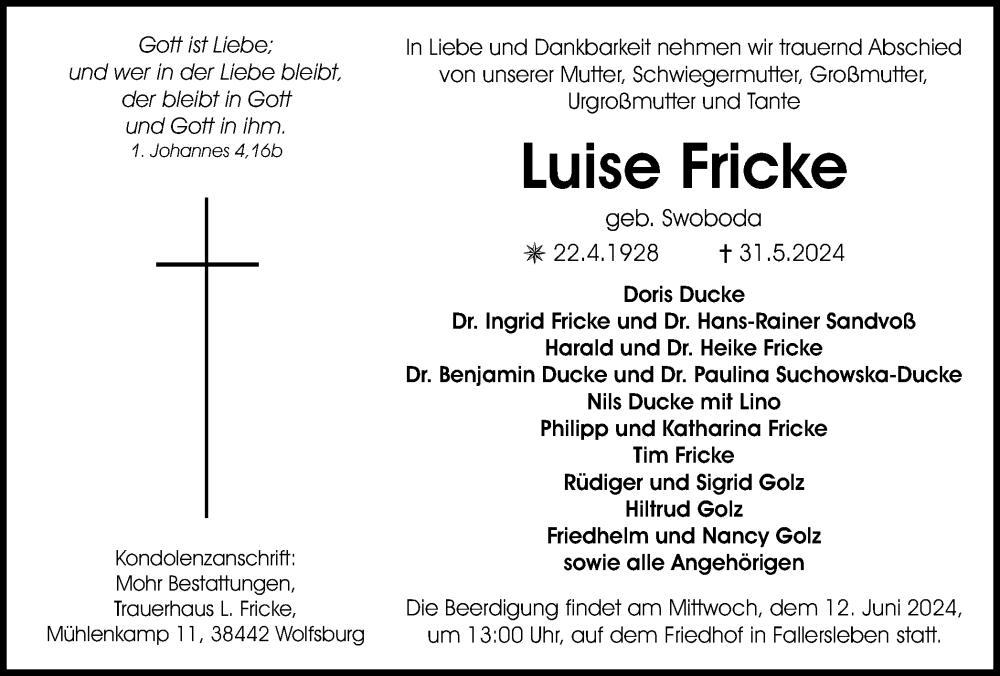 Gott ist Liebe;
und wer in der Liebe bleibt,
der bleibt in Gott
und Gott in ihm.
1. Johannes 4,16b

Kondolenzanschrift:
Mohr Bestattungen,
Trauerhaus L. Fricke,
Mühlenkamp 11, 38442 Wolfsburg

In Liebe und Dankbarkeit nehmen wir trauernd Abschied von unserer Mutter, Schwiegermutter, Großmutter, Urgroßmutter und Tante

Luise Fricke

geb. Swoboda

✳ 22.4.1928 † 31.5.2024

Doris Ducke
Dr. Ingrid Fricke und Dr. Hans-Rainer Sandvoß
Harald und Dr. Heike Fricke
Dr. Benjamin Ducke und Dr. Paulina Suchowska-Ducke
Nils Ducke mit Lino
Philipp und Katharina Fricke
Tim Fricke
Rüdiger und Sigrid Golz
Hiltrud Golz
Friedhelm und Nancy Golz
sowie alle Angehörigen

Die Beerdigung findet am Mittwoch, dem 12. Juni 2024, um 13:00 Uhr, auf dem Friedhof in Fallersleben statt.